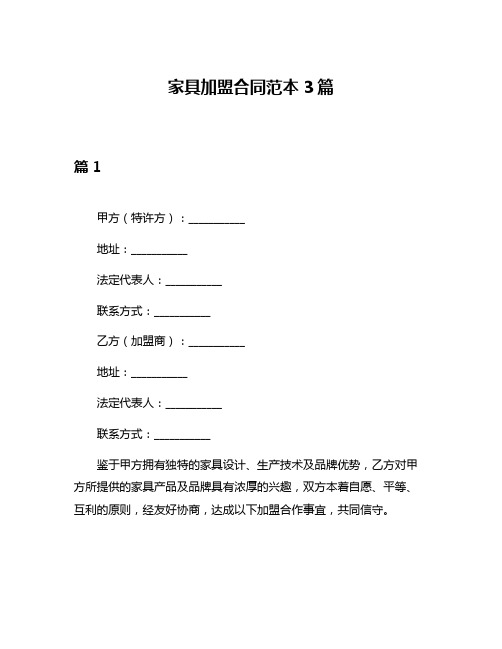 家具加盟合同范本 3 篇

篇 1

甲方（特许方）：__________

地址：__________

法定代表人：__________

联系方式：__________

乙方（加盟商）：__________

地址：__________

法定代表人：__________

联系方式：__________

鉴于甲方拥有独特的家具设计、生产技术及品牌优势，乙方对甲方所提供的家具产品及品牌具有浓厚的兴趣，双方本着自愿、平等、互利的原则，经友好协商，达成以下加盟合作事宜，共同信守。